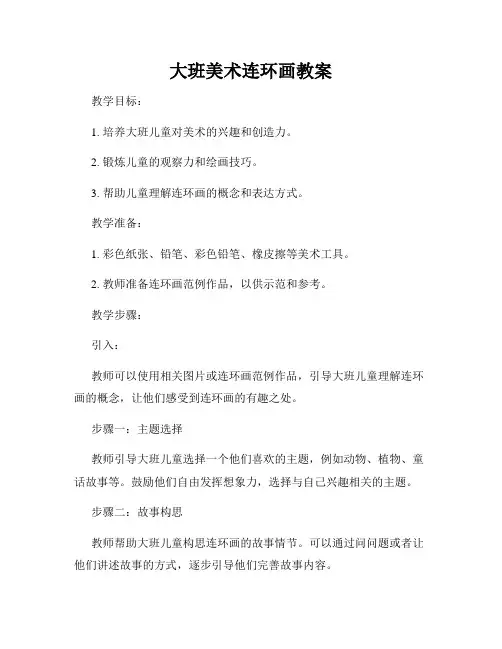 大班美术连环画教案

教学目标：

1. 培养大班儿童对美术的兴趣和创造力。

2. 锻炼儿童的观察力和绘画技巧。

3. 帮助儿童理解连环画的概念和表达方式。

教学准备：

1. 彩色纸张、铅笔、彩色铅笔、橡皮擦等美术工具。

2. 教师准备连环画范例作品，以供示范和参考。

教学步骤：

引入：

教师可以使用相关图片或连环画范例作品，引导大班儿童理解连环画的概念，让他们感受到连环画的有趣之处。

步骤一：主题选择

教师引导大班儿童选择一个他们喜欢的主题，例如动物、植物、童话故事等。鼓励他们自由发挥想象力，选择与自己兴趣相关的主题。

步骤二：故事构思

教师帮助大班儿童构思连环画的故事情节。可以通过问问题或者让他们讲述故事的方式，逐步引导他们完善故事内容。